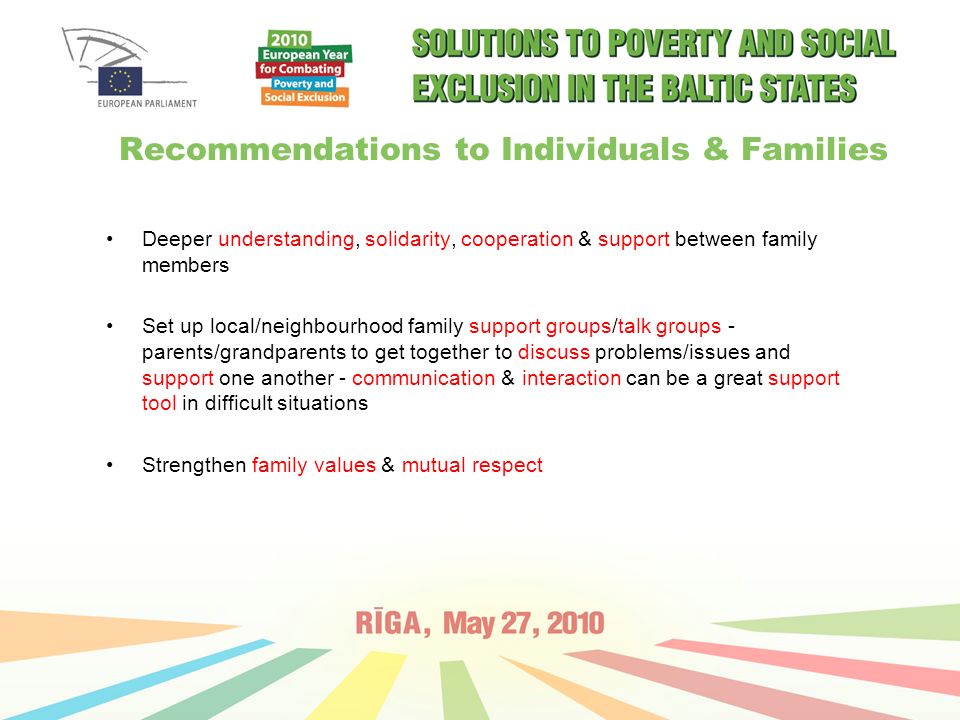 EUROPEAN PARLIAMENT

2010 European Year for Combating Poverty and Social Exclusion

SOLUTIONS TO POVERTY AND SOCIAL EXCLUSION IN THE BALTIC STATES

Recommendations to Individuals & Families

• Deeper understanding, solidarity, cooperation & support between family members

• Set up local/neighbourhood family support groups/talk groups - parents/grandparents to get together to discuss problems/issues and support one another - communication & interaction can be a great support tool in difficult situations

• Strengthen family values & mutual respect

RĪGA, May 27, 2010